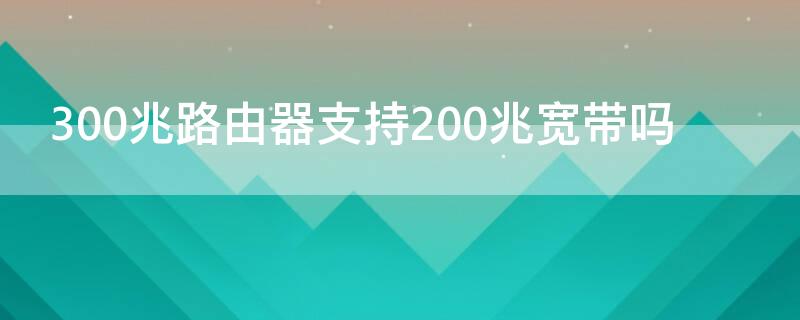 300兆路由器支持200兆宽带吗